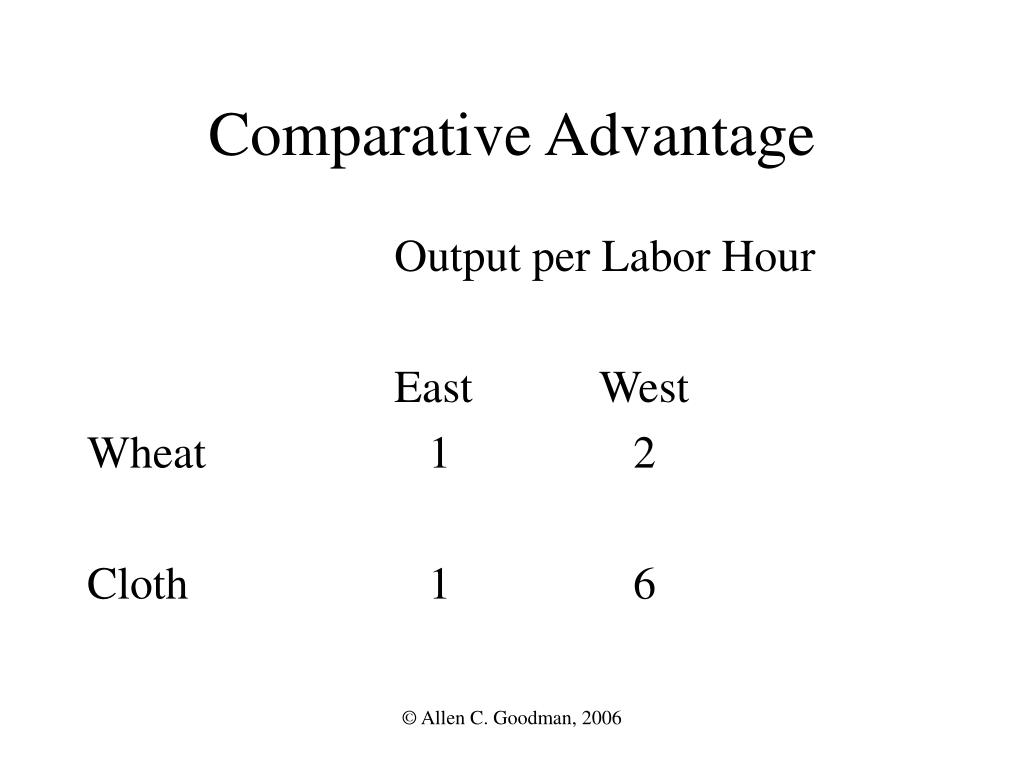 Comparative Advantage

Output per Labor Hour

| | East | West |
|---|---|---|
| Wheat | 1 | 2 |
| Cloth | 1 | 6 |

© Allen C. Goodman, 2006